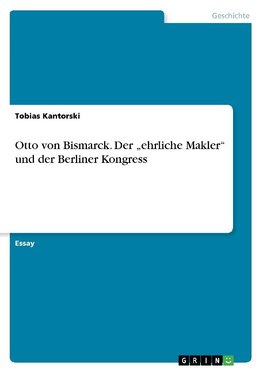 Geschichte

Tobias Kantorski

Otto von Bismarck. Der „ehrliche Makler“ und der Berliner Kongress

Essay

GRIN